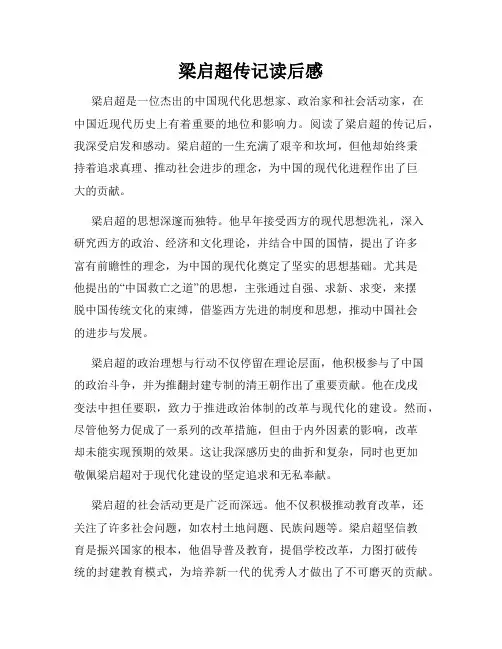 梁启超传记读后感

梁启超是一位杰出的中国现代化思想家、政治家和社会活动家，在中国近现代历史上有着重要的地位和影响力。阅读了梁启超的传记后，我深受启发和感动。梁启超的一生充满了艰辛和坎坷，但他却始终秉持着追求真理、推动社会进步的理念，为中国的现代化进程作出了巨大的贡献。

梁启超的思想深邃而独特。他早年接受西方的现代思想洗礼，深入研究西方的政治、经济和文化理论，并结合中国的国情，提出了许多富有前瞻性的理念，为中国的现代化奠定了坚实的思想基础。尤其是他提出的“中国救亡之道”的思想，主张通过自强、求新、求变，来摆脱中国传统文化的束缚，借鉴西方先进的制度和思想，推动中国社会的进步与发展。

梁启超的政治理想与行动不仅停留在理论层面，他积极参与了中国的政治斗争，并为推翻封建专制的清王朝作出了重要贡献。他在戊戌变法中担任要职，致力于推进政治体制的改革与现代化的建设。然而，尽管他努力促成了一系列的改革措施，但由于内外因素的影响，改革却未能实现预期的效果。这让我深感历史的曲折和复杂，同时也更加敬佩梁启超对于现代化建设的坚定追求和无私奉献。

梁启超的社会活动更是广泛而深远。他不仅积极推动教育改革，还关注了许多社会问题，如农村土地问题、民族问题等。梁启超坚信教育是振兴国家的根本，他倡导普及教育，提倡学校改革，力图打破传统的封建教育模式，为培养新一代的优秀人才做出了不可磨灭的贡献。